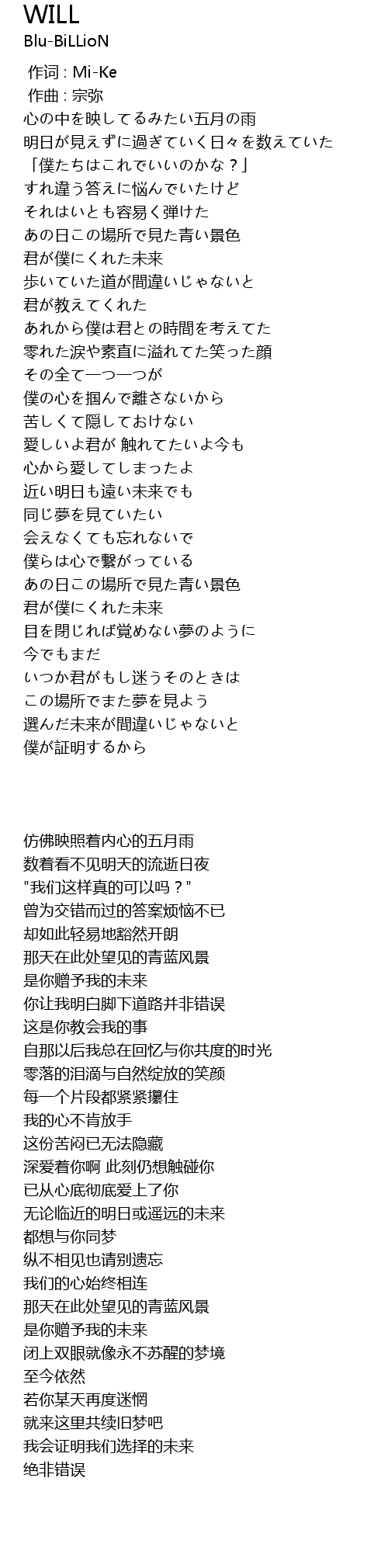 WILL
Blu-BiLLioN

作词 : Mi-Ke
作曲 : 宗弥
心の中を映してるみたい五月の雨
明日が見えずに過ぎていく日々を数えていた
「僕たちはこれでいいのかな？」
すれ違う答えに悩んでいたけど
それはいとも容易く弾けた
あの日この場所で見た青い景色
君が僕にくれた未来
歩いていた道が間違いじゃないと
君が教えてくれた
あれから僕は君との時間を考えてた
零れた涙や素直に溢れてた笑った顔
その全て一つ一つが
僕の心を掴んで離さないから
苦しくて隠しておけない
愛しいよ君が 触れてたいよ今も
心から愛してしまったよ
近い明日も遠い未来でも
同じ夢を見ていたい
会えなくても忘れないで
僕らは心で繋がっている
あの日この場所で見た青い景色
君が僕にくれた未来
目を閉じれば覚めない夢のように
今でもまだ
いつか君がもし迷うそのときは
この場所でまた夢を見よう
選んだ未来が間違いじゃないと
僕が証明するから

仿佛映照着内心的五月雨
数着看不见明天的流逝日夜
"我们这样真的可以吗？"
曾为交错而过的答案烦恼不已
却如此轻易地豁然开朗
那天在此处望见的青蓝风景
是你赠予我的未来
你让我明白脚下道路并非错误
这是你教会我的事
自那以后我总在回忆与你共度的时光
零落的泪滴与自然绽放的笑颜
每一个片段都紧紧攥住
我的心不肯放手
这份苦闷已无法隐藏
深爱着你啊 此刻仍想触碰你
已从心底彻底爱上了你
无论临近的明日或遥远的未来
都想与你同梦
纵不相见也请别遗忘
我们的心始终相连
那天在此处望见的青蓝风景
是你赠予我的未来
闭上双眼就像永不苏醒的梦境
至今依然
若你某天再度迷惘
就来这里共续旧梦吧
我会证明我们选择的未来
绝非错误